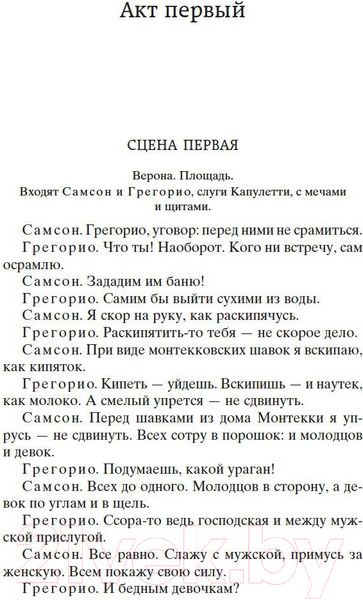 Акт первый

СЦЕНА ПЕРВАЯ

Верона. Площадь.
Входят Самсон и Грегорио, слуги Капулетти, с мечами и щитами.

Самсон. Грегорио, уговор: перед ними не срамиться.

Грегорио. Что ты! Наоборот. Кого ни встречу, сам осрамлю.

Самсон. Зададим им баню!

Грегорио. Самим бы выйти сухими из воды.

Самсон. Я скор на руку, как раскипячусь.

Грегорио. Раскипятить-то тебя — не скорое дело.

Самсон. При виде монтекковских шавок я вскипаю, как кипяток.

Грегорио. Кипеть — уйдешь. Вскипишь — и наутек, как молоко. А смелый упрется — не сдвинуть.

Самсон. Перед шавками из дома Монтекки я упрусь — не сдвинуть. Всех сотру в порошок: и молодцов и девок.

Грегорио. Подумаешь, какой ураган!

Самсон. Всех до одного. Молодцов в сторону, а девок по углам и в щель.

Грегорио. Ссора-то ведь господская и между мужской прислугой.

Самсон. Все равно. Слажу с мужской, примусь за женскую. Всем покажу свою силу.

Грегорио. И бедным девочкам?

21vek.by